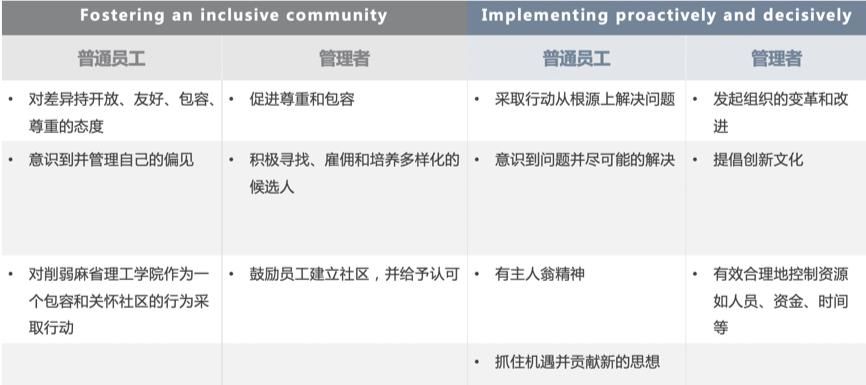 | Fostering an inclusive community | | Implementing proactively and decisively | |
|---|---|---|---|
| 普通员工 | 管理者 | 普通员工 | 管理者 |
| • 对差异持开放、友好、包容、尊重的态度 | • 促进尊重和包容 | • 采取行动从根源上解决问题 | • 发起组织的变革和改进 |
| • 意识到并管理自己的偏见 | • 积极寻找、雇佣和培养多样化的候选人 | • 意识到问题并尽可能的解决 | • 提倡创新文化 |
| • 对削弱麻省理工学院作为一个包容和关怀社区的行为采取行动 | • 鼓励员工建立社区，并给予认可 | • 有主人翁精神 | • 有效合理地控制资源如人员、资金、时间等 |
| | | • 抓住机遇并贡献新的思想 | |